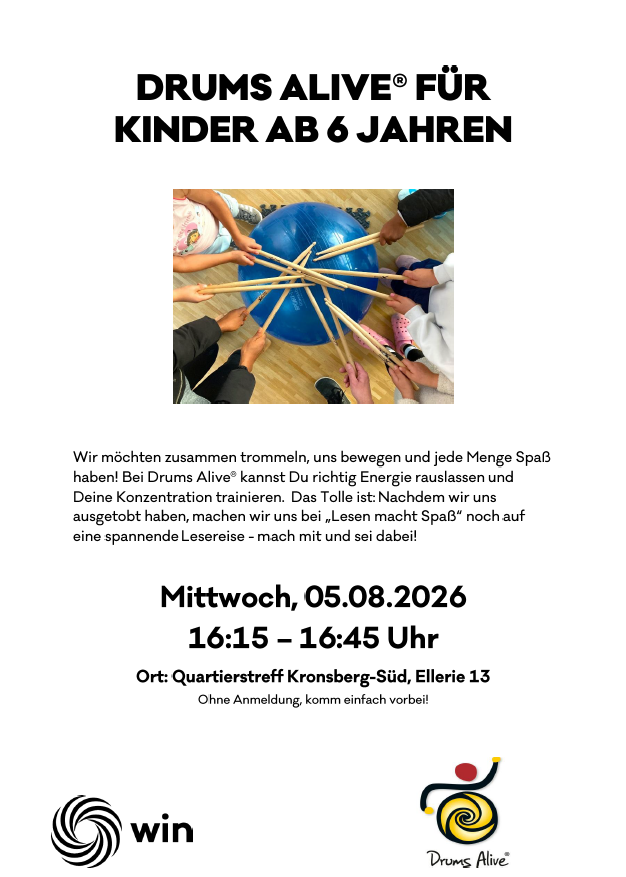 DRUMS ALIVE® FÜR KINDER AB 6 JAHREN

Wir möchten zusammen trommeln, uns bewegen und jede Menge Spaß haben! Bei Drums Alive® kannst Du richtig Energie rauslassen und Deine Konzentration trainieren. Das Tolle ist: Nachdem wir uns ausgetobt haben, machen wir uns bei „Lesen macht Spaß“ noch auf eine spannende Lesereise - mach mit und sei dabei!

Mittwoch, 05.08.2026

16:15 – 16:45 Uhr

Ort: Quartierstreff Kronsberg-Süd, Ellerie 13

Ohne Anmeldung, komm einfach vorbei!

win

Drums Alive®